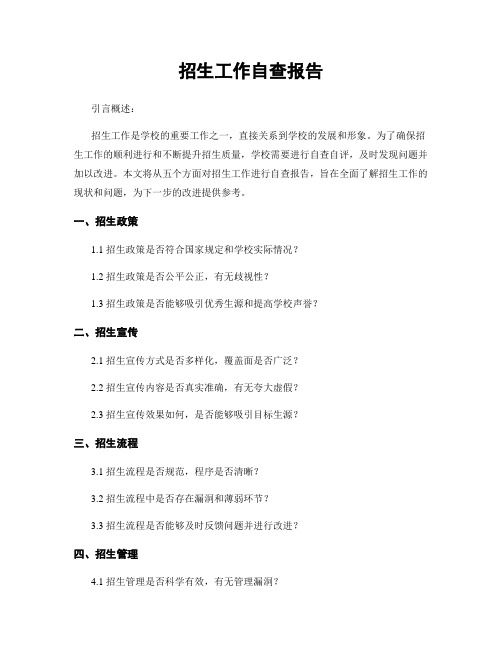 招生工作自查报告

引言概述：

招生工作是学校的重要工作之一，直接关系到学校的发展和形象。为了确保招生工作的顺利进行和不断提升招生质量，学校需要进行自查自评，及时发现问题并加以改进。本文将从五个方面对招生工作进行自查报告，旨在全面了解招生工作的现状和问题，为下一步的改进提供参考。

一、招生政策

1.1 招生政策是否符合国家规定和学校实际情况？

1.2 招生政策是否公平公正，有无歧视性？

1.3 招生政策是否能够吸引优秀生源和提高学校声誉？

二、招生宣传

2.1 招生宣传方式是否多样化，覆盖面是否广泛？

2.2 招生宣传内容是否真实准确，有无夸大虚假？

2.3 招生宣传效果如何，是否能够吸引目标生源？

三、招生流程

3.1 招生流程是否规范，程序是否清晰？

3.2 招生流程中是否存在漏洞和薄弱环节？

3.3 招生流程是否能够及时反馈问题并进行改进？

四、招生管理

4.1 招生管理是否科学有效，有无管理漏洞？